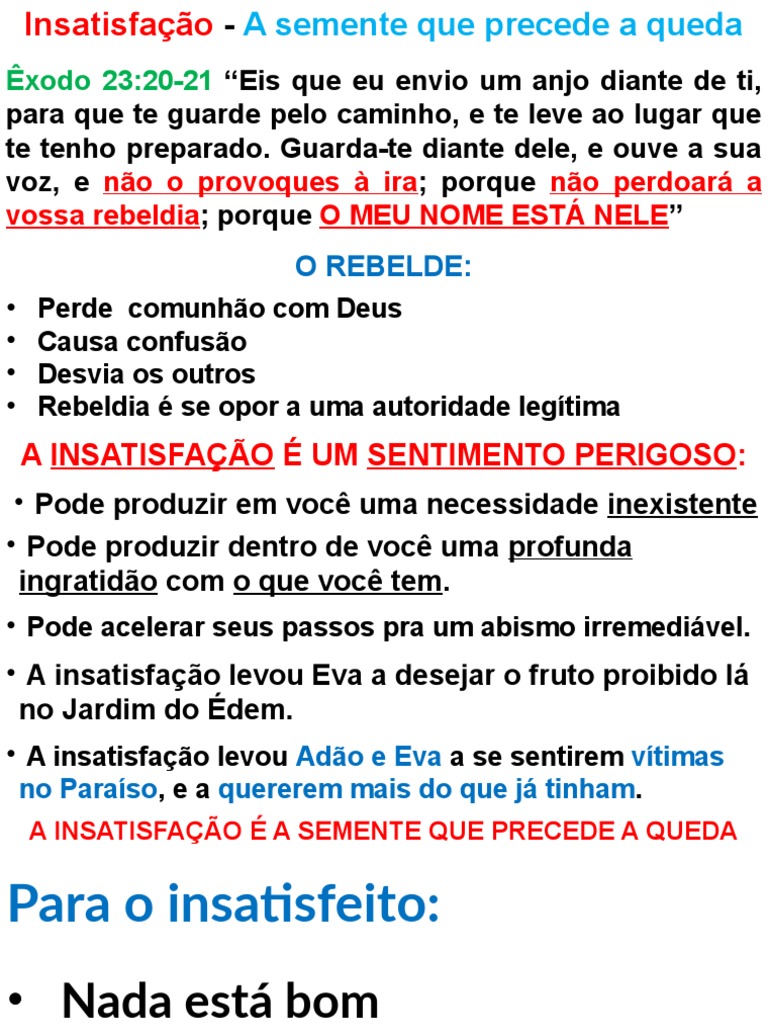 Insatisfação - A semente que precede a queda

Êxodo 23:20-21 “Eis que eu envio um anjo diante de ti, para que te guarde pelo caminho, e te leve ao lugar que te tenho preparado. Guarda-te diante dele, e ouve a sua voz, e não o provoques à ira; porque não perdoará a vossa rebeldia; porque O MEU NOME ESTÁ NELE”

O REBELDE:

• Perde comunhão com Deus
• Causa confusão
• Desvia os outros
• Rebeldia é se opor a uma autoridade legítima

A INSATISFAÇÃO É UM SENTIMENTO PERIGOSO:

• Pode produzir em você uma necessidade inexistente

• Pode produzir dentro de você uma profunda ingratidão com o que você tem.

• Pode acelerar seus passos pra um abismo irremediável.

• A insatisfação levou Eva a desejar o fruto proibido lá no Jardim do Édem.

• A insatisfação levou Adão e Eva a se sentirem vítimas no Paraíso, e a quererem mais do que já tinham.

A INSATISFAÇÃO É A SEMENTE QUE PRECEDE A QUEDA

Para o insatisfeito:

• Nada está bom